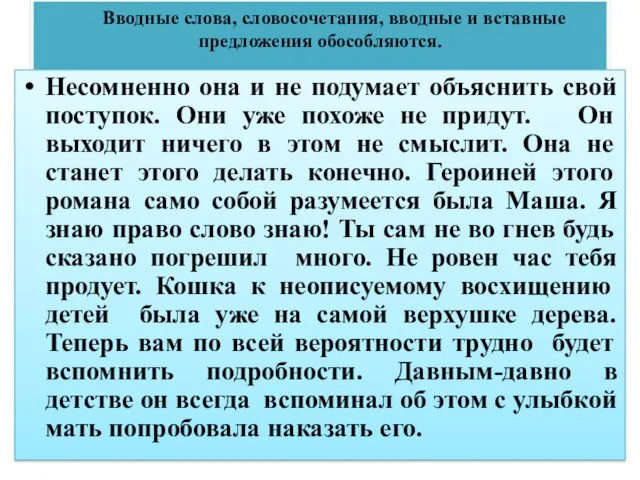 Вводные слова, словосочетания, вводные и вставные предложения обособляются.

• Несомненно она и не подумает объяснить свой поступок. Они уже похоже не придут. Он выходит ничего в этом не смыслит. Она не станет этого делать конечно. Героиней этого романа само собой разумеется была Маша. Я знаю право слово знаю! Ты сам не во гнев будь сказано погрешил много. Не ровен час тебя продует. Кошка к неописуемому восхищению детей была уже на самой верхушке дерева. Теперь вам по всей вероятности трудно будет вспомнить подробности. Давным-давно в детстве он всегда вспоминал об этом с улыбкой мать попробовала наказать его.